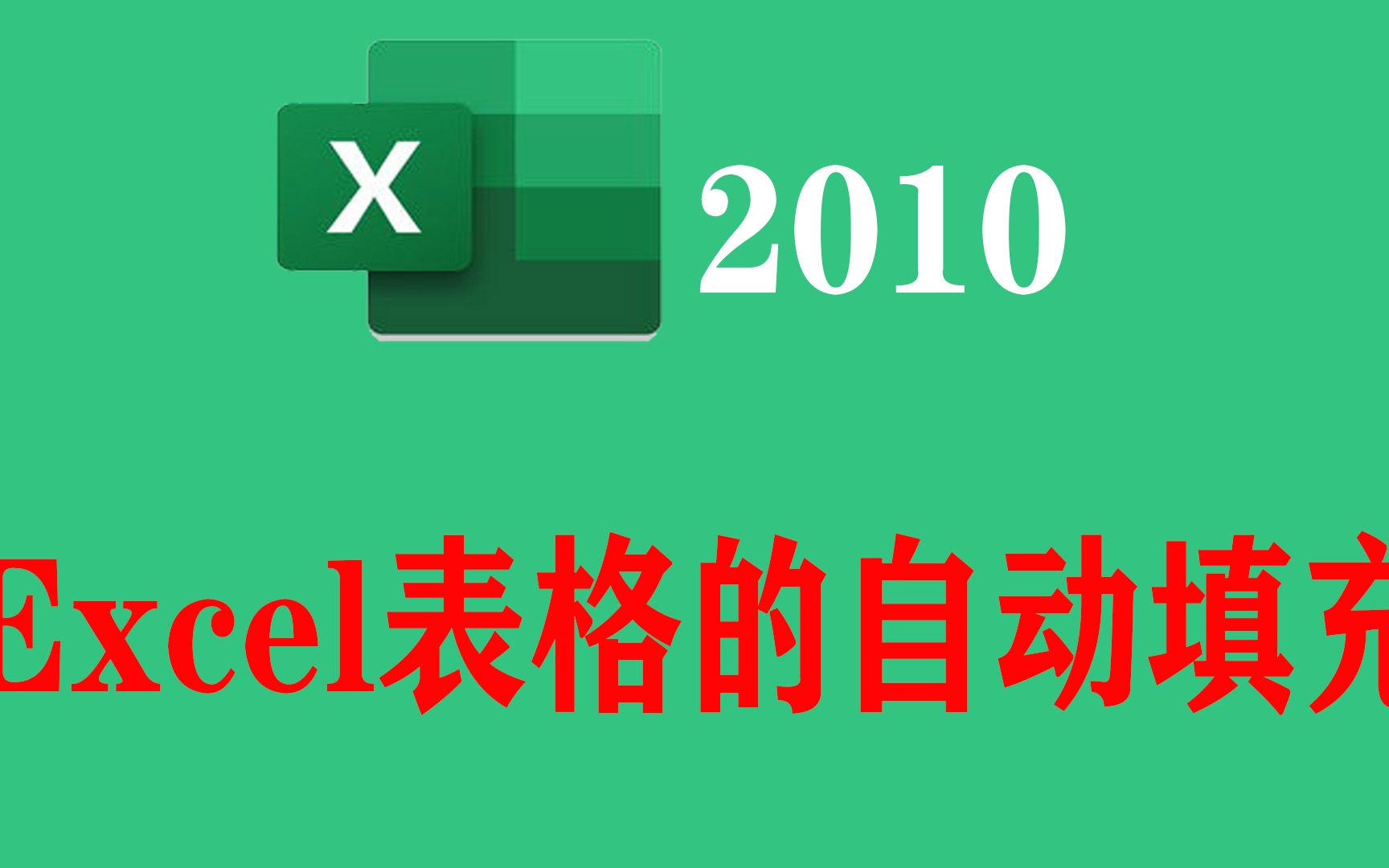 X

2010

Excel表格的自动填充